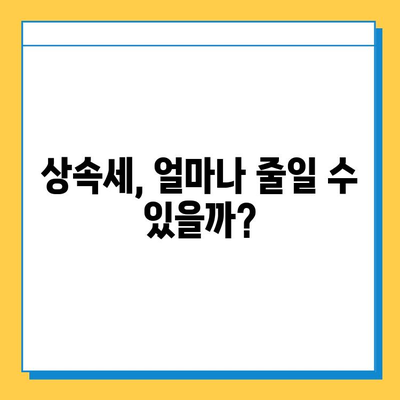 상속세, 얼마나 줄일 수 있을까?